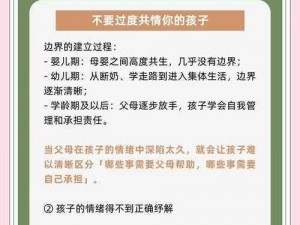 不要过度共情你的孩子

边界的建立过程：
- 婴儿期：母婴之间高度共生，几乎没有边界；
- 幼儿期：从断奶、学走路到进入集体生活，边界逐渐清晰；
- 学龄期及以后：父母逐步放手，孩子学会自我管理和承担责任。

当父母在孩子的情绪中深陷太久，就会让孩子难以清晰区分「哪些事需要父母帮助，哪些事需要自己承担」。

② 孩子的情绪得不到正确纾解